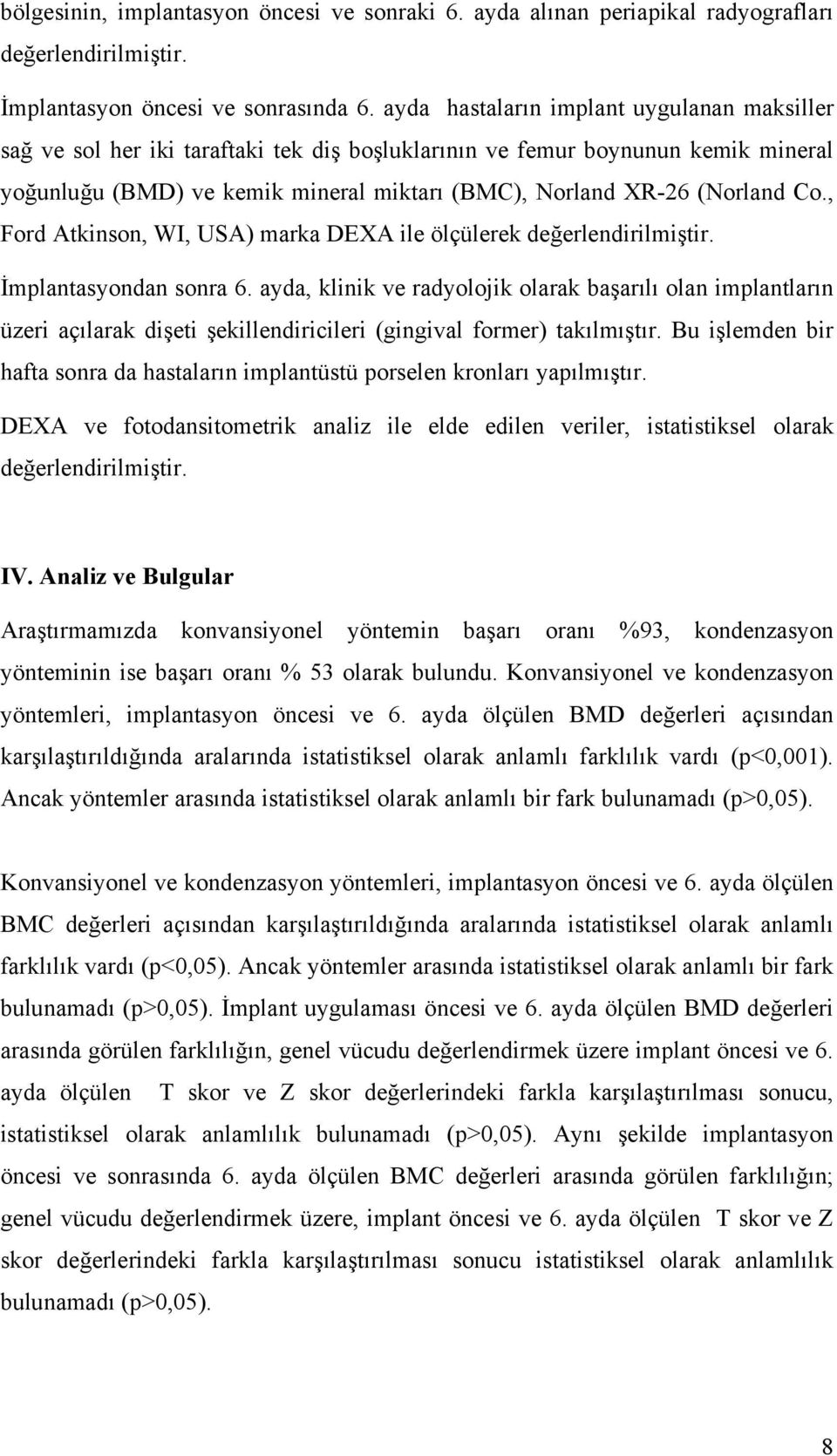 bölgesinin, implantasyon öncesi ve sonraki 6. ayda alınan periapikal radyografları değerlendirilmiştir.

İmplantasyon öncesi ve sonrasında 6. ayda hastaların implant uygulanan maksiller sağ ve sol her iki taraftaki tek diş boşluklarının ve femur boynunun kemik mineral yoğunluğu (BMD) ve kemik mineral miktarı (BMC), Norland XR-26 (Norland Co., Ford Atkinson, WI, USA) marka DEXA ile ölçülerek değerlendirilmiştir.

İmplantasyondan sonra 6. ayda, klinik ve radyolojik olarak başarılı olan implantların üzeri açılarak dişeti şekillendiricileri (gingival former) takılmıştır. Bu işlemden bir hafta sonra da hastaların implantüstü porselen kronları yapılmıştır.

DEXA ve fotodansitometrik analiz ile elde edilen veriler, istatistiksel olarak değerlendirilmiştir.

IV. Analiz ve Bulgular

Araştırmamızda konvansiyonel yöntemin başarı oranı %93, kondenzasyon yönteminin ise başarı oranı % 53 olarak bulundu. Konvansiyonel ve kondenzasyon yöntemleri, implantasyon öncesi ve 6. ayda ölçülen BMD değerleri açısından karşılaştırıldığında aralarında istatistiksel olarak anlamlı farklılık vardı (p<0,001). Ancak yöntemler arasında istatistiksel olarak anlamlı bir fark bulunamadı (p>0,05).

Konvansiyonel ve kondenzasyon yöntemleri, implantasyon öncesi ve 6. ayda ölçülen BMC değerleri açısından karşılaştırıldığında aralarında istatistiksel olarak anlamlı farklılık vardı (p<0,05). Ancak yöntemler arasında istatistiksel olarak anlamlı bir fark bulunamadı (p>0,05). İmplant uygulaması öncesi ve 6. ayda ölçülen BMD değerleri arasında görülen farklılığın, genel vücudu değerlendirmek üzere implant öncesi ve 6. ayda ölçülen T skor ve Z skor değerlerindeki farkla karşılaştırılması sonucu, istatistiksel olarak anlamlılık bulunamadı (p>0,05). Aynı şekilde implantasyon öncesi ve sonrasında 6. ayda ölçülen BMC değerleri arasında görülen farklılığın; genel vücudu değerlendirmek üzere, implant öncesi ve 6. ayda ölçülen T skor ve Z skor değerlerindeki farkla karşılaştırılması sonucu istatistiksel olarak anlamlılık bulunamadı (p>0,05).

8